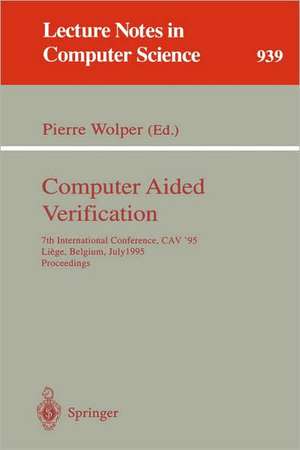 Lecture Notes in Computer Science 939

Pierre Wolper (Ed.)

Computer Aided Verification

7th International Conference, CAV '95
Liège, Belgium, July1995
Proceedings

Springer